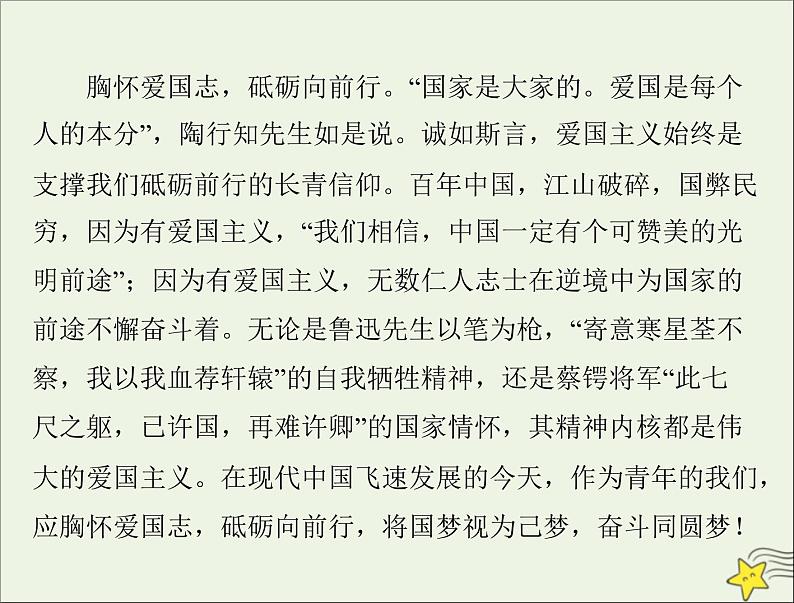 胸怀爱国志，砥砺向前行。“国家是大家的。爱国是每个人的本分”，陶行知先生如是说。诚如斯言，爱国主义始终是支撑我们砥砺前行的长青信仰。百年中国，江山破碎，国弊民穷，因为有爱国主义，“我们相信，中国一定有个可赞美的光明前途”；因为有爱国主义，无数仁人志士在逆境中为国家的前途不懈奋斗着。无论是鲁迅先生以笔为枪，“寄意寒星荃不察，我以我血荐轩辕”的自我牺牲精神，还是蔡锷将军“此七尺之躯，已许国，再难许卿”的国家情怀，其精神内核都是伟大的爱国主义。在现代中国飞速发展的今天，作为青年的我们，应胸怀爱国志，砥砺向前行，将国梦视为己梦，奋斗同圆梦！